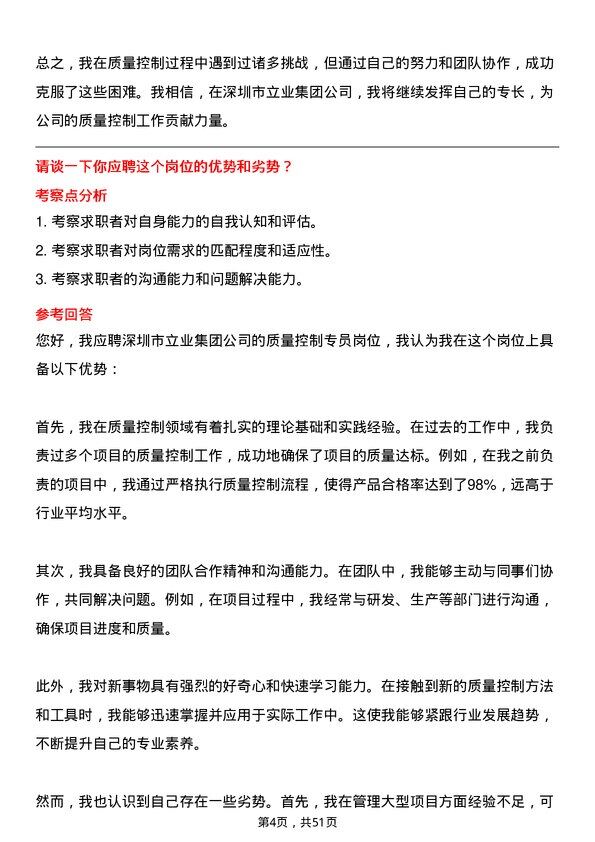 总之，我在质量控制过程中遇到过诸多挑战，但通过自己的努力和团队协作，成功克服了这些困难。我相信，在深圳市立业集团公司，我将继续发挥自己的专长，为公司的质量控制工作贡献力量。

请谈一下你应聘这个岗位的优势和劣势？

考察点分析

1. 考察求职者对自身能力的自我认知和评估。

2. 考察求职者对岗位需求的匹配程度和适应性。

3. 考察求职者的沟通能力和问题解决能力。

参考回答

您好，我应聘深圳市立业集团公司的质量控制专员岗位，我认为我在这个岗位上具备以下优势：

首先，我在质量控制领域有着扎实的理论基础和实践经验。在过去的工作中，我负责过多个项目的质量控制工作，成功地确保了项目的质量达标。例如，在我之前负责的项目中，我通过严格执行质量控制流程，使得产品合格率达到了98%，远高于行业平均水平。

其次，我具备良好的团队合作精神和沟通能力。在团队中，我能够主动与同事们协作，共同解决问题。例如，在项目过程中，我经常与研发、生产等部门进行沟通，确保项目进度和质量。

此外，我对新事物具有强烈的好奇心和快速学习能力。在接触到新的质量控制方法和工具时，我能够迅速掌握并应用于实际工作中。这使我能够紧跟行业发展趋势，不断提升自己的专业素养。

然而，我也认识到自己存在一些劣势。首先，我在管理大型项目方面经验不足，可

第4页，共51页